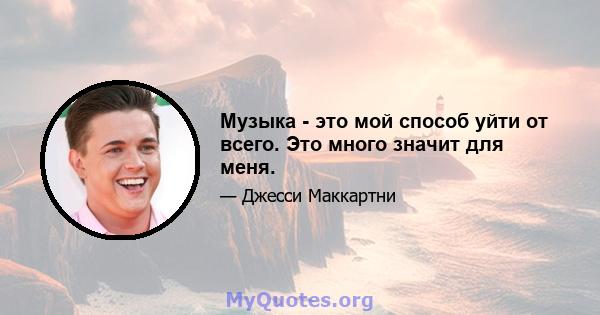 Музыка - это мой способ уйти от всего. Это много значит для меня.

— Джесси Маккартни

MyQuotes.org